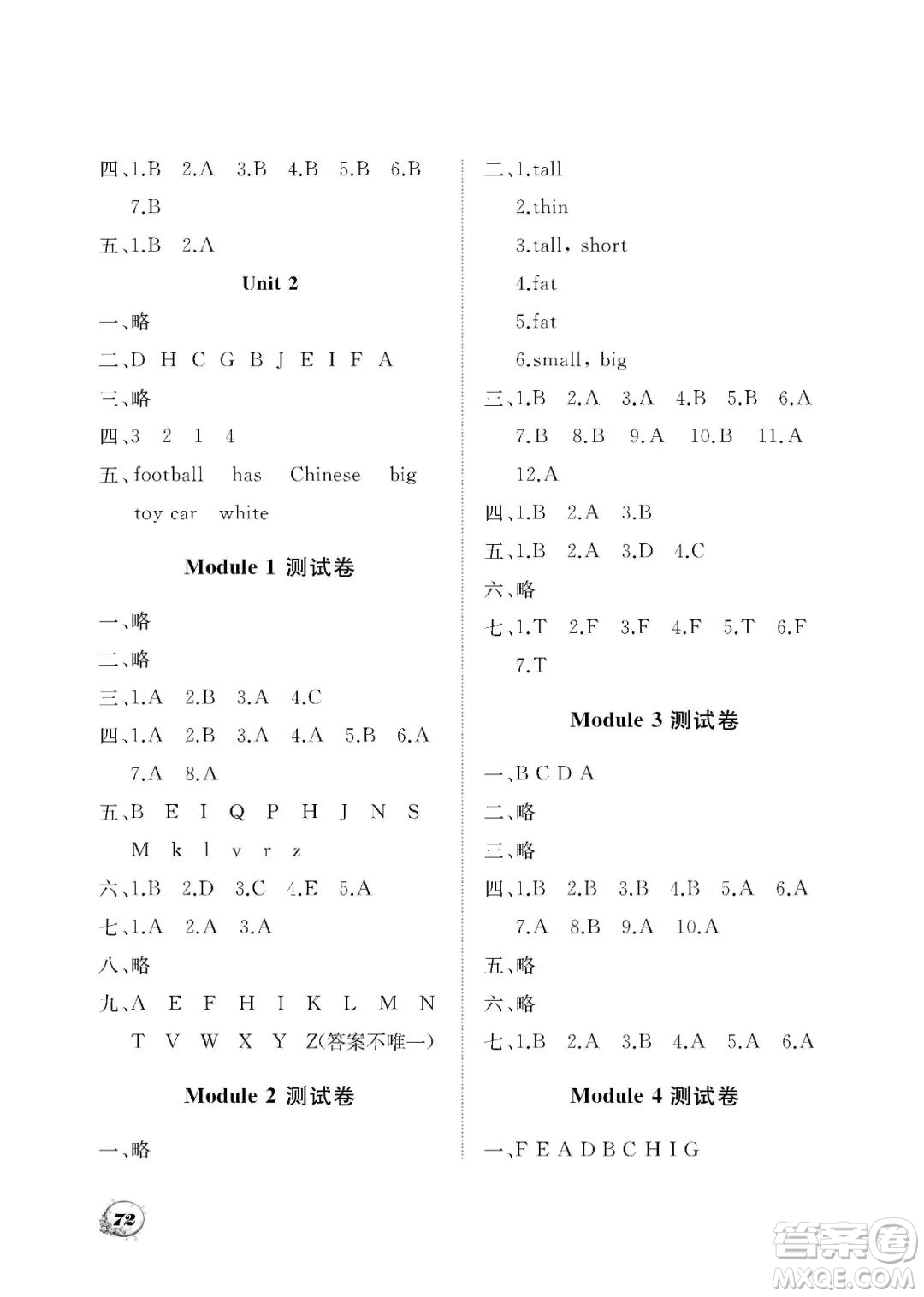 四、1.B 2.A 3.B 4.B 5.B 6.B 7.B

五、1.B 2.A

Unit 2

一、略

二、D H C G B J E I F A

三、略

四、3 2 1 4

五、football has Chinese big toy car white

Module 1 测试卷

一、略

二、略

三、1.A 2.B 3.A 4.C

四、1.A 2.B 3.A 4.A 5.B 6.A 7.A 8.A

五、B E I Q P H J N S M k l v r z

六、1.B 2.D 3.C 4.E 5.A

七、1.A 2.A 3.A

八、略

九、A E F H I K L M N T V W X Y Z(答案不唯一)

Module 2 测试卷

一、略

二、1.tall

2.thin

3.tall, short

4.fat

5.fat

6.small, big

三、1.B 2.A 3.A 4.B 5.B 6.A 7.B 8.B 9.A 10.B 11.A 12.A

四、1.B 2.A 3.B

五、1.B 2.A 3.D 4.C

六、略

七、1.T 2.F 3.F 4.F 5.T 6.F 7.T

Module 3 测试卷

一、B C D A

二、略

三、略

四、1.B 2.B 3.B 4.B 5.A 6.A 7.A 8.B 9.A 10.A

五、略

六、略

七、1.B 2.A 3.B 4.A 5.A 6.A

Module 4 测试卷

一、F E A D B C H I G

72

答案圈
MXQE.COM